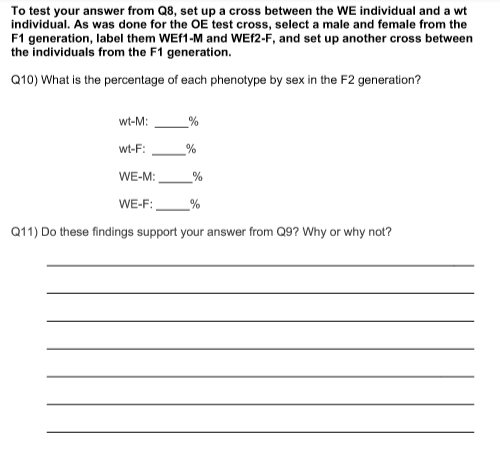 To test your answer from Q8, set up a cross between the WE individual and a wt individual. As was done for the OE test cross, select a male and female from the F1 generation, label them WEf1-M and WEf2-F, and set up another cross between the individuals from the F1 generation.

Q10) What is the percentage of each phenotype by sex in the F2 generation?

wt-M: _____%

wt-F: _____%

WE-M: _____%

WE-F: _____%

Q11) Do these findings support your answer from Q9? Why or why not?